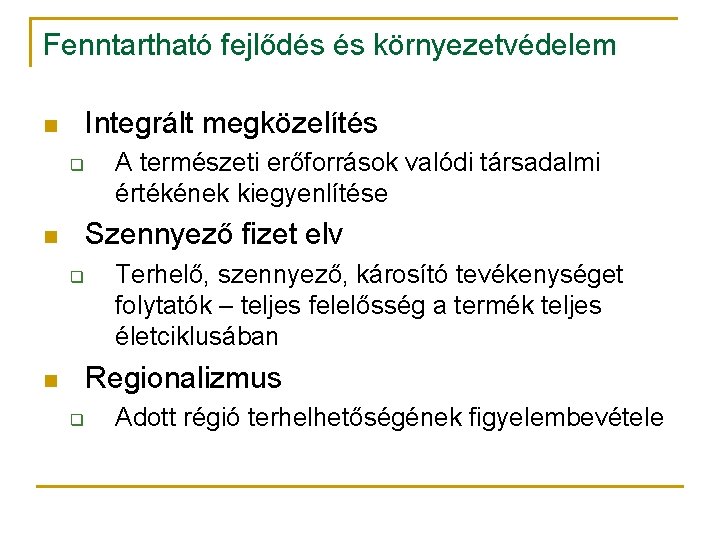 Fenntartható fejlődés és környezetvédelem

Integrált megközelítés

A természeti erőforrások valódi társadalmi értékének kiegyenlítése

Szennyező fizet elv

Terhelő, szennyező, károsító tevékenységet folytatók – teljes felelősség a termék teljes életciklusában

Regionalizmus

Adott régió terhelhetőségének figyelembevétele